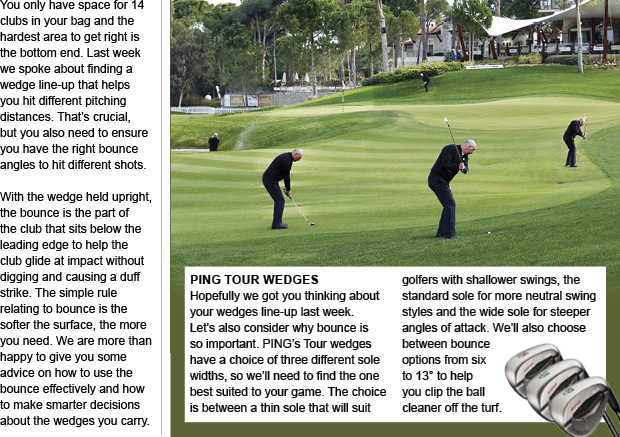 You only have space for 14 clubs in your bag and the hardest area to get right is the bottom end. Last week we spoke about finding a wedge line-up that helps you hit different pitching distances. That's crucial, but you also need to ensure you have the right bounce angles to hit different shots.

With the wedge held upright, the bounce is the part of the club that sits below the leading edge to help the club glide at impact without digging and causing a duff strike. The simple rule relating to bounce is the softer the surface, the more you need. We are more than happy to give you some advice on how to use the bounce effectively and how to make smarter decisions about the wedges you carry.

PING TOUR WEDGES
Hopefully we got you thinking about your wedges line-up last week. Let's also consider why bounce is so important. PING's Tour wedges have a choice of three different sole widths, so we'll need to find the one best suited to your game. The choice is between a thin sole that will suit golfers with shallower swings, the standard sole for more neutral swing styles and the wide sole for steeper angles of attack. We'll also choose between bounce options from six to 13° to help you clip the ball cleaner off the turf.